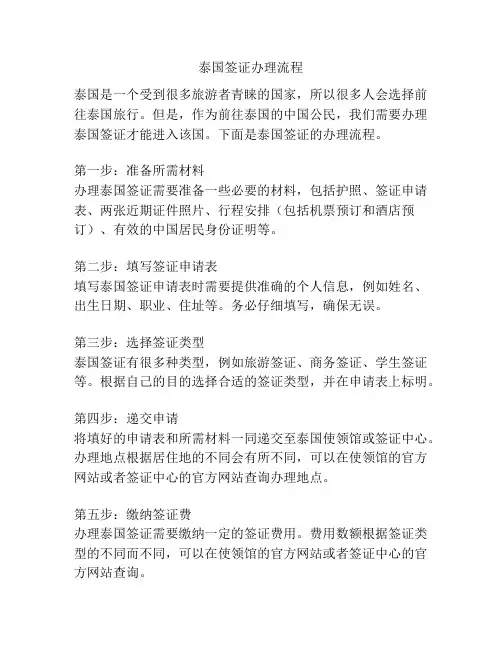 泰国签证办理流程

泰国是一个受到很多旅游者青睐的国家，所以很多人会选择前往泰国旅行。但是，作为前往泰国的中国公民，我们需要办理泰国签证才能进入该国。下面是泰国签证的办理流程。

第一步：准备所需材料
办理泰国签证需要准备一些必要的材料，包括护照、签证申请表、两张近期证件照片、行程安排（包括机票预订和酒店预订）、有效的中国居民身份证明等。

第二步：填写签证申请表
填写泰国签证申请表时需要提供准确的个人信息，例如姓名、出生日期、职业、住址等。务必仔细填写，确保无误。

第三步：选择签证类型
泰国签证有很多种类型，例如旅游签证、商务签证、学生签证等。根据自己的目的选择合适的签证类型，并在申请表上标明。

第四步：递交申请
将填好的申请表和所需材料一同递交至泰国使领馆或签证中心。办理地点根据居住地的不同会有所不同，可以在使领馆的官方网站或者签证中心的官方网站查询办理地点。

第五步：缴纳签证费
办理泰国签证需要缴纳一定的签证费用。费用数额根据签证类型的不同而不同，可以在使领馆的官方网站或者签证中心的官方网站查询。